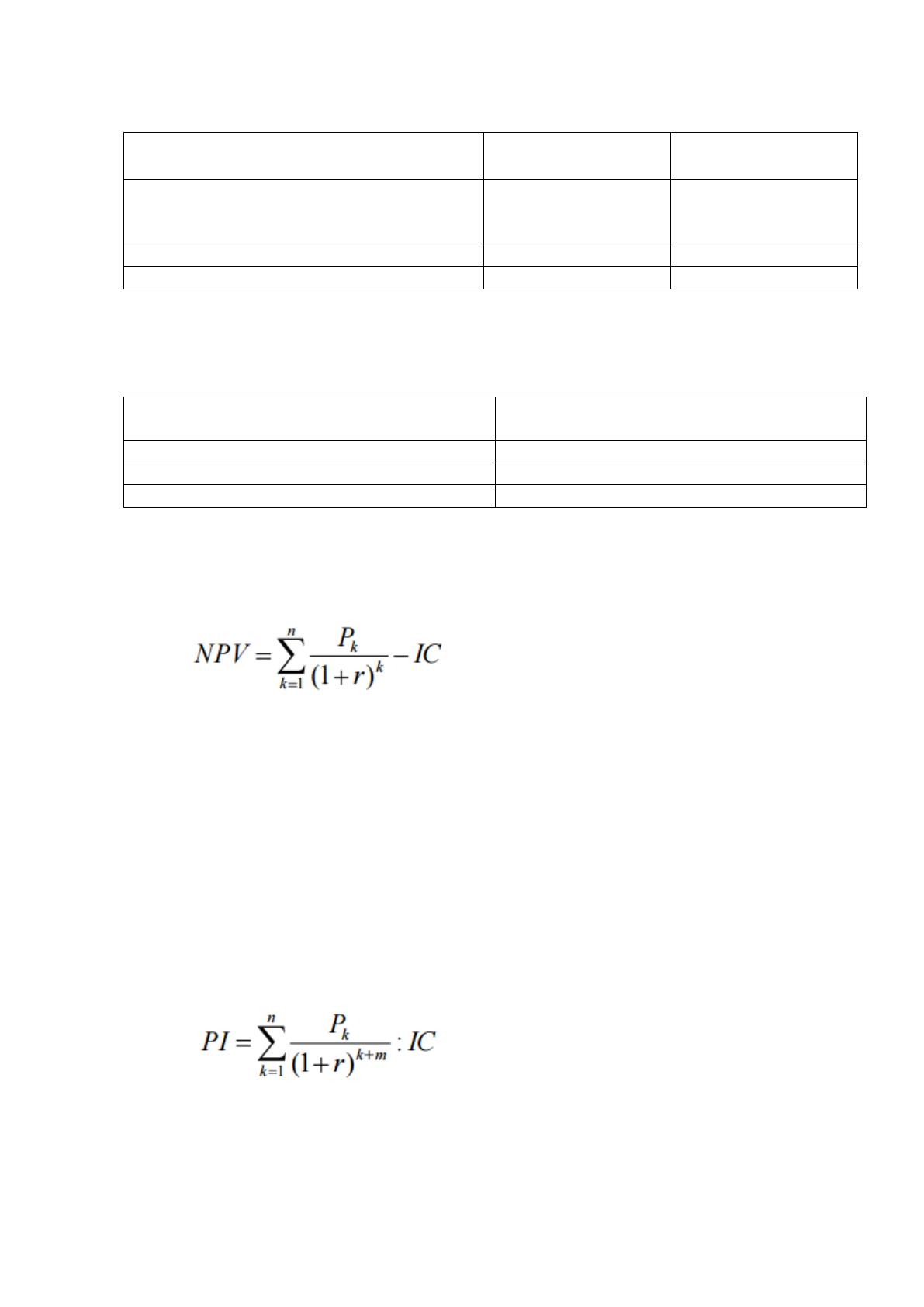 $NPV = \sum_{k=1}^{n} \frac{P_k}{(1+r)^k} - IC$

$PI = \sum_{k=1}^{n} \frac{P_k}{(1+r)^{k+m}} : IC$